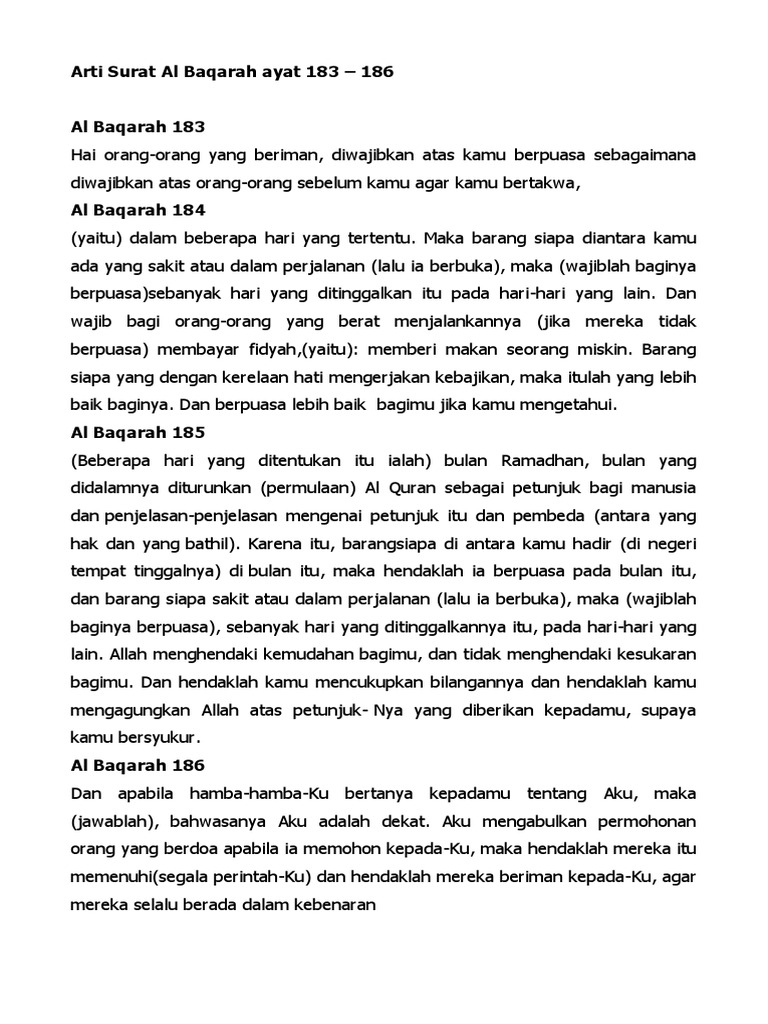 Arti Surat Al Baqarah ayat 183 – 186

Al Baqarah 183
Hai orang-orang yang beriman, diwajibkan atas kamu berpuasa sebagaimana diwajibkan atas orang-orang sebelum kamu agar kamu bertakwa,
Al Baqarah 184
(yaitu) dalam beberapa hari yang tertentu. Maka barang siapa diantara kamu ada yang sakit atau dalam perjalanan (lalu ia berbuka), maka (wajiblah baginya berpuasa)sebanyak hari yang ditinggalkan itu pada hari-hari yang lain. Dan wajib bagi orang-orang yang berat menjalankannya (jika mereka tidak berpuasa) membayar fidyah,(yaitu): memberi makan seorang miskin. Barang siapa yang dengan kerelaan hati mengerjakan kebajikan, maka itulah yang lebih baik baginya. Dan berpuasa lebih baik bagimu jika kamu mengetahui.
Al Baqarah 185
(Beberapa hari yang ditentukan itu ialah) bulan Ramadhan, bulan yang didalamnya diturunkan (permulaan) Al Quran sebagai petunjuk bagi manusia dan penjelasan-penjelasan mengenai petunjuk itu dan pembeda (antara yang hak dan yang bathil). Karena itu, barangsiapa di antara kamu hadir (di negeri tempat tinggalnya) di bulan itu, maka hendaklah ia berpuasa pada bulan itu, dan barang siapa sakit atau dalam perjalanan (lalu ia berbuka), maka (wajiblah baginya berpuasa), sebanyak hari yang ditinggalkannya itu, pada hari-hari yang lain. Allah menghendaki kemudahan bagimu, dan tidak menghendaki kesukaran bagimu. Dan hendaklah kamu mencukupkan bilangannya dan hendaklah kamu mengagungkan Allah atas petunjuk- Nya yang diberikan kepadamu, supaya kamu bersyukur.
Al Baqarah 186
Dan apabila hamba-hamba-Ku bertanya kepadamu tentang Aku, maka (jawablah), bahwasanya Aku adalah dekat. Aku mengabulkan permohonan orang yang berdoa apabila ia memohon kepada-Ku, maka hendaklah mereka itu memenuhi(segala perintah-Ku) dan hendaklah mereka beriman kepada-Ku, agar mereka selalu berada dalam kebenaran